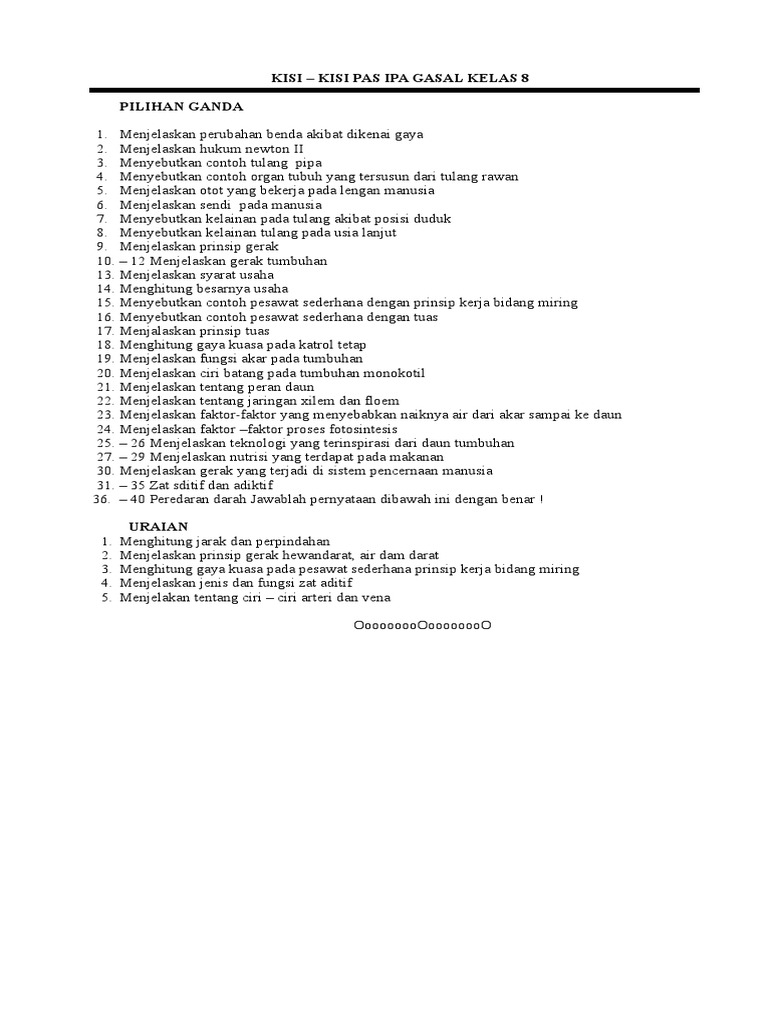 KISI – KISI PAS IPA GASAL KELAS 8

PILIHAN GANDA

1. Menjelaskan perubahan benda akibat dikenai gaya
2. Menjelaskan hukum newton II
3. Menyebutkan contoh tulang pipa
4. Menyebutkan contoh organ tubuh yang tersusun dari tulang rawan
5. Menjelaskan otot yang bekerja pada lengan manusia
6. Menjelaskan sendi pada manusia
7. Menyebutkan kelainan pada tulang akibat posisi duduk
8. Menyebutkan kelainan tulang pada usia lanjut
9. Menjelaskan prinsip gerak
10. – 12 Menjelaskan gerak tumbuhan
13. Menjelaskan syarat usaha
14. Menghitung besarnya usaha
15. Menyebutkan contoh pesawat sederhana dengan prinsip kerja bidang miring
16. Menyebutkan contoh pesawat sederhana dengan tuas
17. Menjalaskan prinsip tuas
18. Menghitung gaya kuasa pada katrol tetap
19. Menjelaskan fungsi akar pada tumbuhan
20. Menjelaskan ciri batang pada tumbuhan monokotil
21. Menjelaskan tentang peran daun
22. Menjelaskan tentang jaringan xilem dan floem
23. Menjelaskan faktor-faktor yang menyebabkan naiknya air dari akar sampai ke daun
24. Menjelaskan faktor –faktor proses fotosintesis
25. – 26 Menjelaskan teknologi yang terinspirasi dari daun tumbuhan
27. – 29 Menjelaskan nutrisi yang terdapat pada makanan
30. Menjelaskan gerak yang terjadi di sistem pencernaan manusia
31. – 35 Zat sditif dan adiktif
36. – 40 Peredaran darah Jawablah pernyataan dibawah ini dengan benar !

URAIAN
1. Menghitung jarak dan perpindahan
2. Menjelaskan prinsip gerak hewandarat, air dam darat
3. Menghitung gaya kuasa pada pesawat sederhana prinsip kerja bidang miring
4. Menjelaskan jenis dan fungsi zat aditif
5. Menjelakan tentang ciri – ciri arteri dan vena

OoooooooOoooooooO